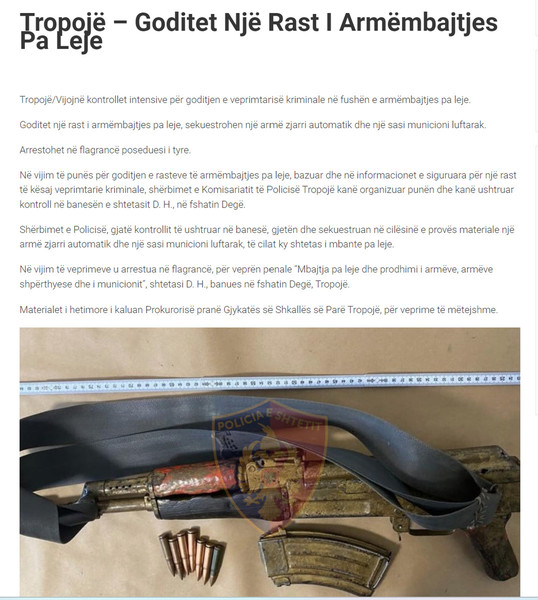 Tropojë – Goditet Një Rast I Armëmbajtjes Pa Leje

Tropojë/Vijojnë kontrollet intensive për goditjen e veprimtarisë kriminale në fushën e armëmbajtjes pa leje.

Goditet një rast i armëmbajtjes pa leje, sekuestrohen një armë zjarri automatik dhe një sasi municioni luftarak.

Arrestohet në flagrancë poseduesi i tyre.

Në vijim të punës për goditjen e rasteve të armëmbajtjes pa leje, bazuar dhe në informacionet e siguruara për një rast të kësaj veprimtarie kriminale, shërbimet e Komisariatit të Policisë Tropojë kanë organizuar punën dhe kanë ushtruar kontroll në banesën e shtetasit D. H., në fshatin Degë.

Shërbimet e Policisë, gjatë kontrollit të ushtruar në banesë, gjetën dhe sekuestruan në cilësinë e provës materiale një armë zjarri automatik dhe një sasi municioni luftarak, të cilat ky shtetas i mbante pa leje.

Në vijim të veprimeve u arrestua në flagrancë, për veprën penale "Mbajtja pa leje dhe prodhimi i armëve, armëve shpërthyese dhe i municionit", shtetasi D. H., banues në fshatin Degë, Tropojë.

Materialet i hetimore i kaluan Prokurorisë pranë Gjykatës së Shkallës së Parë Tropojë, për veprime të mëtejshme.

POLICIA E SHTETIT